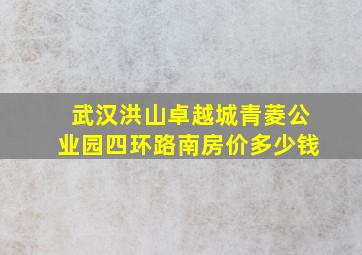 武汉洪山卓越城青菱公业园四环路南房价多少钱